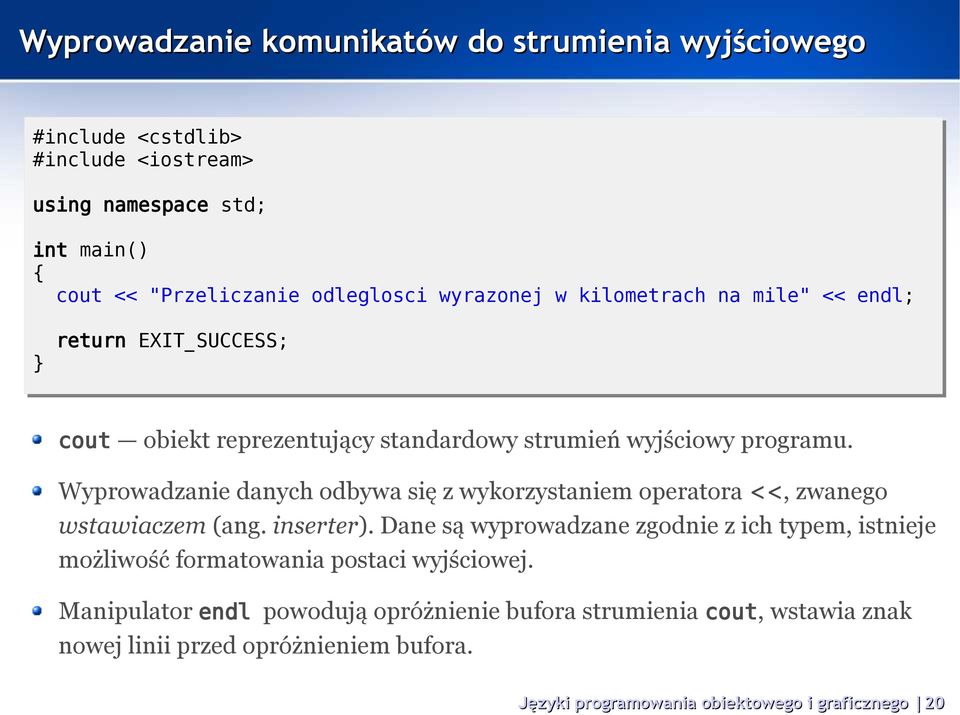 Wyprowadzanie komunikatów do strumienia wyjściowego

#include <cstdlib>
#include <iostream>

using namespace std;

int main()
{
  cout << "Przeliczanie odleglosci wyrazonej w kilometrach na mile" << endl;

  return EXIT_SUCCESS;
}

cout — obiekt reprezentujący standardowy strumień wyjściowy programu.

Wyprowadzanie danych odbywa się z wykorzystaniem operatora <<, zwanego wstawiaczem (ang. inserter). Dane są wyprowadzane zgodnie z ich typem, istnieje możliwość formatowania postaci wyjściowej.

Manipulator endl powodują opróżnienie bufora strumienia cout, wstawia znak nowej linii przed opróżnieniem bufora.

Języki programowania obiektowego i graficznego | 20